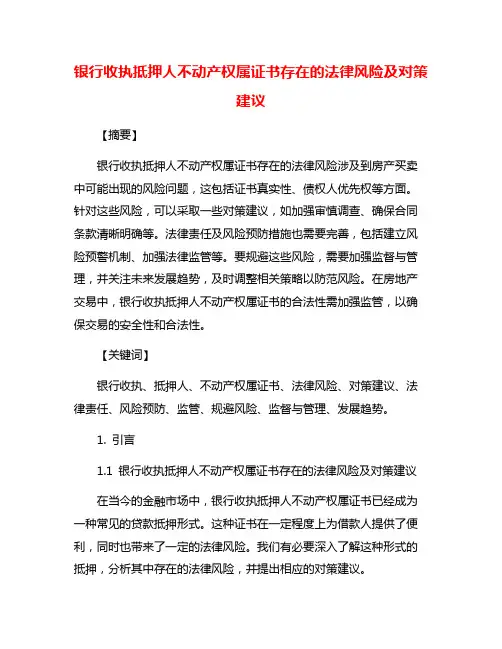 银行收执抵押人不动产权属证书存在的法律风险及对策建议

【摘要】

银行收执抵押人不动产权属证书存在的法律风险涉及到房产买卖中可能出现的风险问题，这包括证书真实性、债权人优先权等方面。针对这些风险，可以采取一些对策建议，如加强审慎调查、确保合同条款清晰明确等。法律责任及风险预防措施也需要完善，包括建立风险预警机制、加强法律监管等。要规避这些风险，需要加强监督与管理，并关注未来发展趋势，及时调整相关策略以防范风险。在房地产交易中，银行收执抵押人不动产权属证书的合法性需加强监管，以确保交易的安全性和合法性。

【关键词】

银行收执、抵押人、不动产权属证书、法律风险、对策建议、法律责任、风险预防、监管、规避风险、监督与管理、发展趋势。

1. 引言

1.1 银行收执抵押人不动产权属证书存在的法律风险及对策建议

在当今的金融市场中，银行收执抵押人不动产权属证书已经成为一种常见的贷款抵押形式。这种证书在一定程度上为借款人提供了便利，同时也带来了一定的法律风险。我们有必要深入了解这种形式的抵押，分析其中存在的法律风险，并提出相应的对策建议。